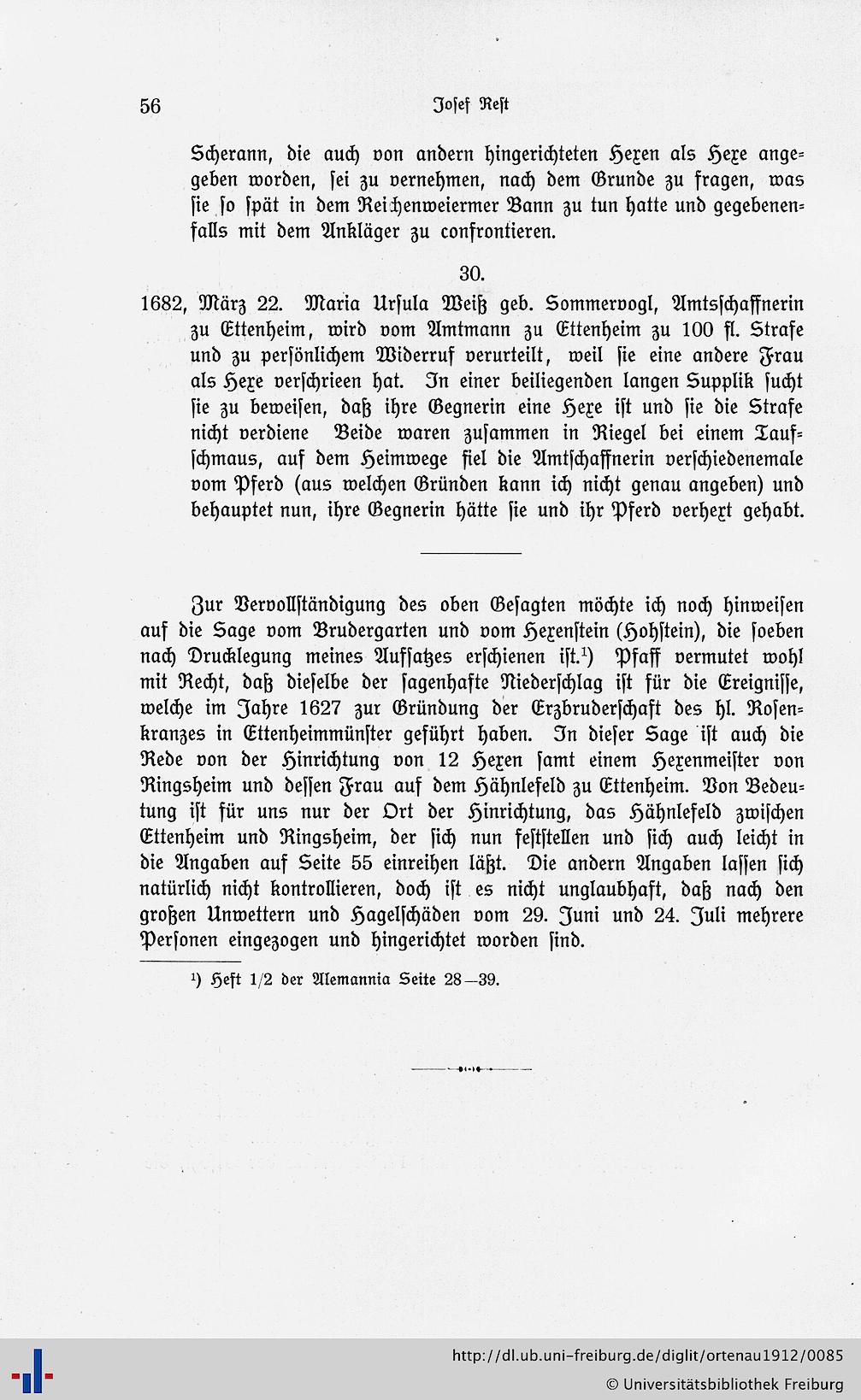 56 Josef Rest

Scherann, die auch von andern hingerichteten Hexen als Hexe angegeben worden, sei zu vernehmen, nach dem Grunde zu fragen, was sie so spät in dem Reichenweiermer Bann zu tun hatte und gegebenenfalls mit dem Ankläger zu confrontieren.

30.

1682, März 22. Maria Ursula Weiß geb. Sommervogl, Amtsschaffnerin zu Ettenheim, wird vom Amtmann zu Ettenheim zu 100 fl. Strafe und zu persönlichem Widerruf verurteilt, weil sie eine andere Frau als Hexe verschrieen hat. In einer beiliegenden langen Supplik sucht sie zu beweisen, daß ihre Gegnerin eine Hexe ist und sie die Strafe nicht verdiene Beide waren zusammen in Riegel bei einem Taufschmaus, auf dem Heimwege fiel die Amtschaffnerin verschiedenemale vom Pferd (aus welchen Gründen kann ich nicht genau angeben) und behauptet nun, ihre Gegnerin hätte sie und ihr Pferd verhext gehabt.

Zur Vervollständigung des oben Gesagten möchte ich noch hinweisen auf die Sage vom Brudergarten und vom Hexenstein (Hohstein), die soeben nach Drucklegung meines Aufsatzes erschienen ist.¹) Pfaff vermutet wohl mit Recht, daß dieselbe der sagenhafte Niederschlag ist für die Ereignisse, welche im Jahre 1627 zur Gründung der Erzbruderschaft des hl. Rosenkranzes in Ettenheimmünster geführt haben. In dieser Sage ist auch die Rede von der Hinrichtung von 12 Hexen samt einem Hexenmeister von Ringsheim und dessen Frau auf dem Hähnlefeld zu Ettenheim. Von Bedeutung ist für uns nur der Ort der Hinrichtung, das Hähnlefeld zwischen Ettenheim und Ringsheim, der sich nun feststellen und sich auch leicht in die Angaben auf Seite 55 einreihen läßt. Die andern Angaben lassen sich natürlich nicht kontrollieren, doch ist es nicht unglaubhaft, daß nach den großen Unwettern und Hagelschäden vom 29. Juni und 24. Juli mehrere Personen eingezogen und hingerichtet worden sind.

¹) Heft 1/2 der Alemannia Seite 28—39.

http://dl.ub.uni-freiburg.de/diglit/ortenau1912/0085
© Universitätsbibliothek Freiburg